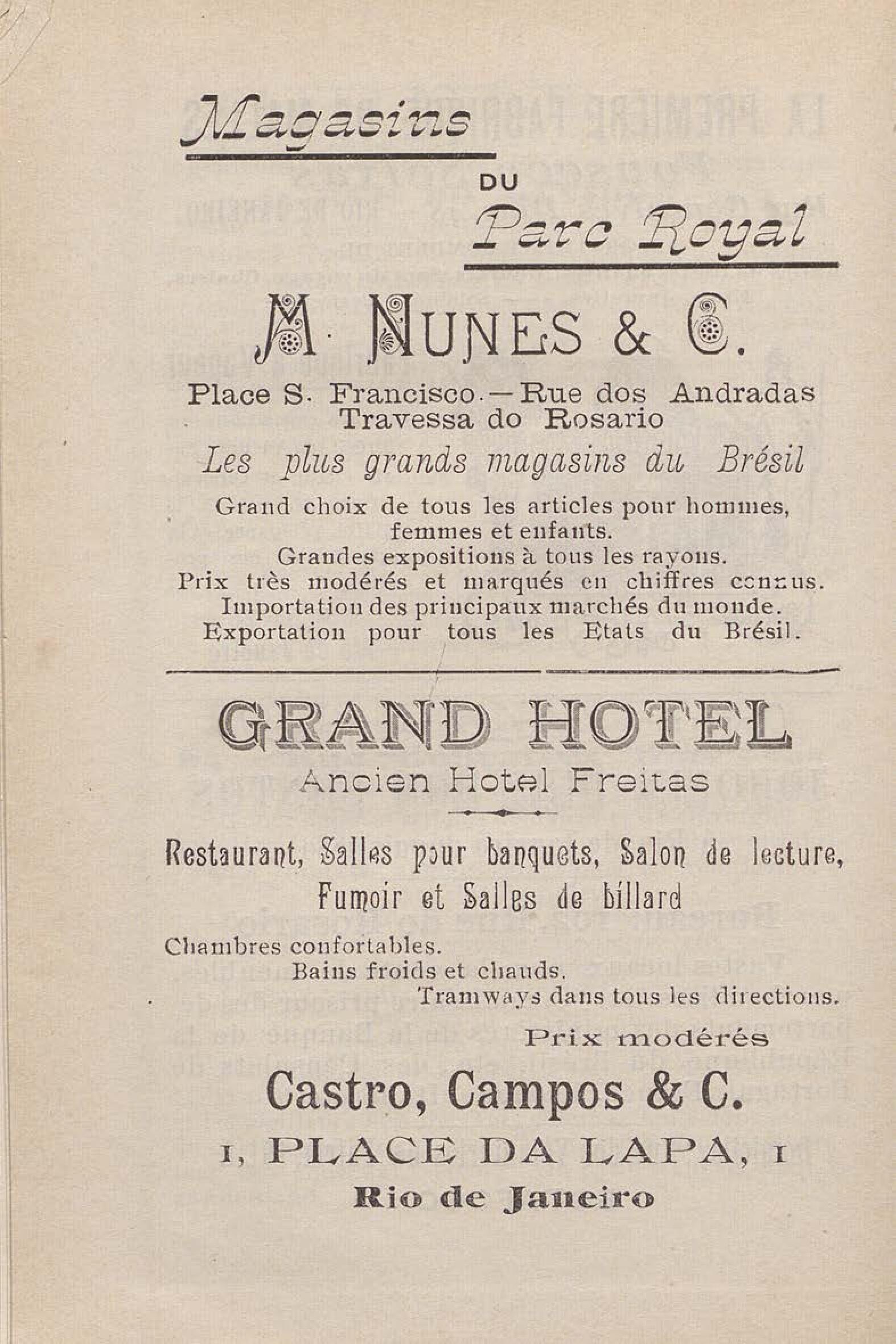 Magasins
DU
Parc Royal

M. NUNES & C.

Place S. Francisco.—Rue dos Andradas
Travessa do Rosario

Les plus grands magasins du Brésil

Grand choix de tous les articles pour hommes, femmes et enfants.
Grandes expositions à tous les rayons.
Prix très modérés et marqués en chiffres connus.
Importation des principaux marchés du monde.
Exportation pour tous les Etats du Brésil.

GRAND HOTEL
Ancien Hotel Freitas

Restaurant, Salles pour banquets, Salon de lecture, Fumoir et Salles de billard

Chambres confortables.
Bains froids et chauds.
Tramways dans tous les directions.

Prix modérés

Castro, Campos & C.
1, PLACE DA LAPA, 1
Rio de Janeiro